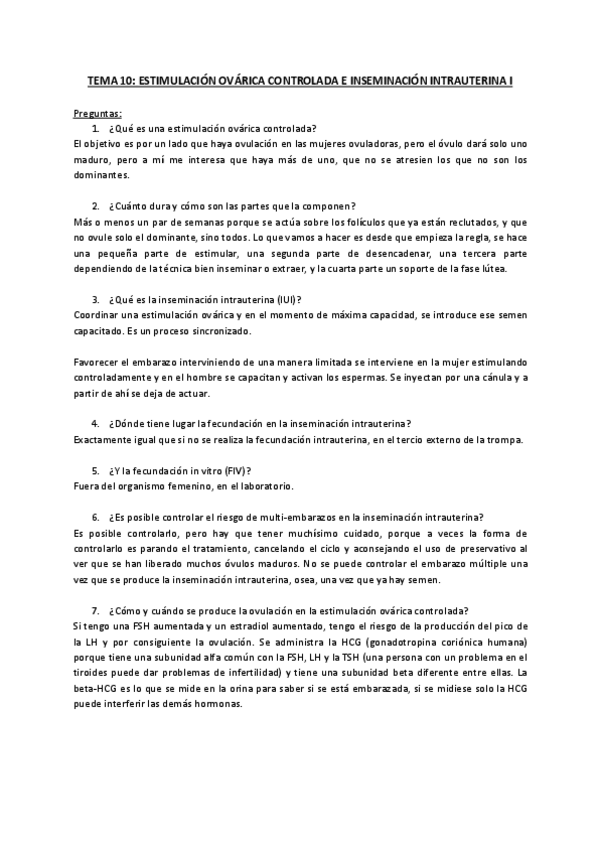 TEMA 10: ESTIMULACIÓN OVÁRICA CONTROLADA E INSEMINACIÓN INTRAUTERINA I

Preguntas:

1. ¿Qué es una estimulación ovárica controlada?

El objetivo es por un lado que haya ovulación en las mujeres ovuladoras, pero el óvulo dará solo uno maduro, pero a mí me interesa que haya más de uno, que no se atresien los que no son los dominantes.

2. ¿Cuánto dura y cómo son las partes que la componen?

Más o menos un par de semanas porque se actúa sobre los folículos que ya están reclutados, y que no ovule solo el dominante, sino todos. Lo que vamos a hacer es desde que empieza la regla, se hace una pequeña parte de estimular, una segunda parte de desencadenar, una tercera parte dependiendo de la técnica bien inseminar o extraer, y la cuarta parte un soporte de la fase lútea.

3. ¿Qué es la inseminación intrauterina (IUI)?

Coordinar una estimulación ovárica y en el momento de máxima capacidad, se introduce ese semen capacitado. Es un proceso sincronizado.

Favorecer el embarazo interviniendo de una manera limitada se interviene en la mujer estimulando controladamente y en el hombre se capacitan y activan los espermas. Se inyectan por una cánula y a partir de ahí se deja de actuar.

4. ¿Dónde tiene lugar la fecundación en la inseminación intrauterina?

Exactamente igual que si no se realiza la fecundación intrauterina, en el tercio externo de la trompa.

5. ¿Y la fecundación in vitro (FIV)?

Fuera del organismo femenino, en el laboratorio.

6. ¿Es posible controlar el riesgo de multi-embarazos en la inseminación intrauterina?

Es posible controlarlo, pero hay que tener muchísimo cuidado, porque a veces la forma de controlarlo es parando el tratamiento, cancelando el ciclo y aconsejando el uso de preservativo al ver que se han liberado muchos óvulos maduros. No se puede controlar el embarazo múltiple una vez que se produce la inseminación intrauterina, osea, una vez que ya hay semen.

7. ¿Cómo y cuándo se produce la ovulación en la estimulación ovárica controlada?

Si tengo una FSH aumentada y un estradiol aumentado, tengo el riesgo de la producción del pico de la LH y por consiguiente la ovulación. Se administra la HCG (gonadotropina coriónica humana) porque tiene una subunidad alfa común con la FSH, LH y la TSH (una persona con un problema en el tiroides puede dar problemas de infertilidad) y tiene una subunidad beta diferente entre ellas. La beta-HCG es lo que se mide en la orina para saber si se está embarazada, si se midiese solo la HCG puede interferir las demás hormonas.